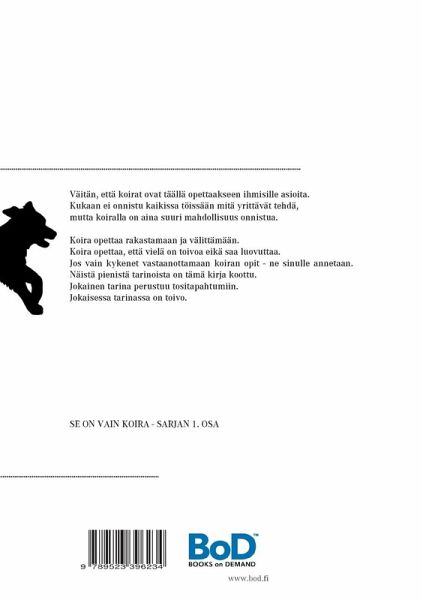 Väitän, että koirat ovat täällä opettaakseen ihmisille asioita.
Kukaan ei onnistu kaikissa töissään mitä yrittävät tehdä,
mutta koiralla on aina suuri mahdollisuus onnistua.

Koira opettaa rakastamaan ja välittämään.
Koira opettaa, että vielä on toivoa eikä saa luovuttaa.
Jos vain kykenet vastaanottamaan koiran opit - ne sinulle annetaan.
Näistä pienistä tarinoista on tämä kirja koottu.
Jokainen tarina perustuu tositapahtumiin.
Jokaisessa tarinassa on toivo.

SE ON VAIN KOIRA - SARJAN 1. OSA

9 789523 396234

BoD™
BOOKS on DEMAND

www.bod.fi